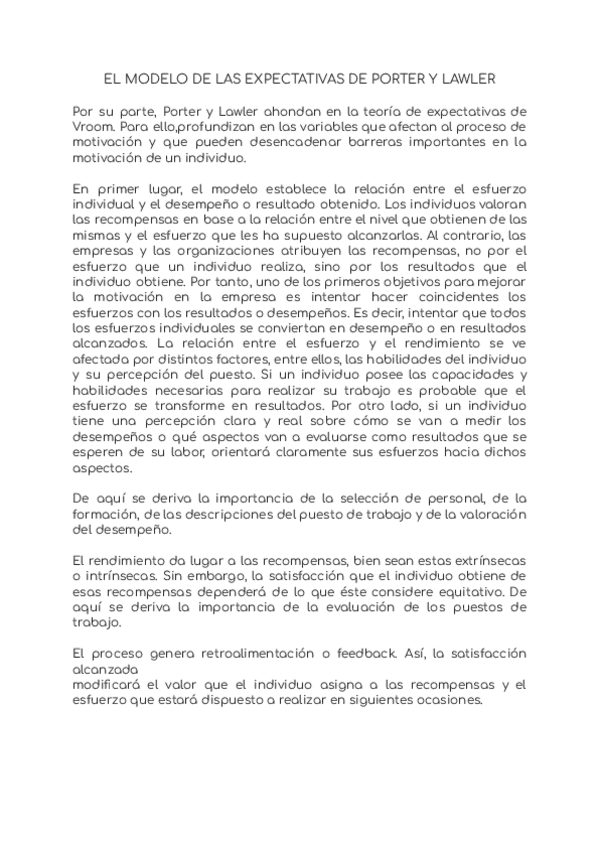 EL MODELO DE LAS EXPECTATIVAS DE PORTER Y LAWLER

Por su parte, Porter y Lawler ahondan en la teoría de expectativas de Vroom. Para ello,profundizan en las variables que afectan al proceso de motivación y que pueden desencadenar barreras importantes en la motivación de un individuo.

En primer lugar, el modelo establece la relación entre el esfuerzo individual y el desempeño o resultado obtenido. Los individuos valoran las recompensas en base a la relación entre el nivel que obtienen de las mismas y el esfuerzo que les ha supuesto alcanzarlas. Al contrario, las empresas y las organizaciones atribuyen las recompensas, no por el esfuerzo que un individuo realiza, sino por los resultados que el individuo obtiene. Por tanto, uno de los primeros objetivos para mejorar la motivación en la empresa es intentar hacer coincidentes los esfuerzos con los resultados o desempeños. Es decir, intentar que todos los esfuerzos individuales se conviertan en desempeño o en resultados alcanzados. La relación entre el esfuerzo y el rendimiento se ve afectada por distintos factores, entre ellos, las habilidades del individuo y su percepción del puesto. Si un individuo posee las capacidades y habilidades necesarias para realizar su trabajo es probable que el esfuerzo se transforme en resultados. Por otro lado, si un individuo tiene una percepción clara y real sobre cómo se van a medir los desempeños o qué aspectos van a evaluarse como resultados que se esperen de su labor, orientará claramente sus esfuerzos hacia dichos aspectos.

De aquí se deriva la importancia de la selección de personal, de la formación, de las descripciones del puesto de trabajo y de la valoración del desempeño.

El rendimiento da lugar a las recompensas, bien sean estas extrínsecas o intrínsecas. Sin embargo, la satisfacción que el individuo obtiene de esas recompensas dependerá de lo que éste considere equitativo. De aquí se deriva la importancia de la evaluación de los puestos de trabajo.

El proceso genera retroalimentación o feedback. Así, la satisfacción alcanzada
modificará el valor que el individuo asigna a las recompensas y el esfuerzo que estará dispuesto a realizar en siguientes ocasiones.